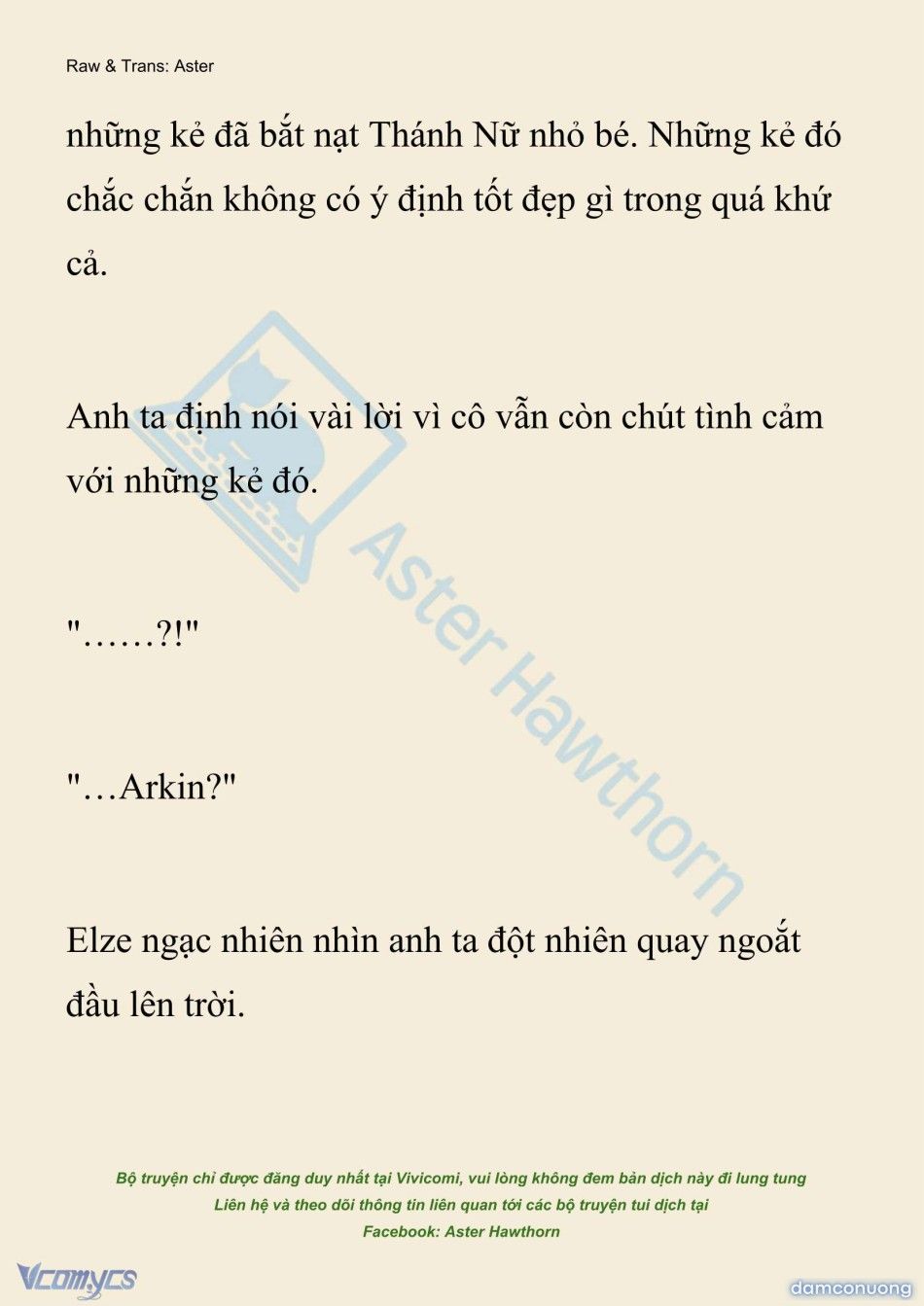 Raw & Trans: Aster

những kẻ đã bắt nạt Thánh Nữ nhỏ bé. Những kẻ đó chắc chắn không có ý định tốt đẹp gì trong quá khứ cả.

Anh ta định nói vài lời vì cô vẫn còn chút tình cảm với những kẻ đó.

"……?!"

"…Arkin?"

Elze ngạc nhiên nhìn anh ta đột nhiên quay ngoắt đầu lên trời.

Aster Hawthorn

Bộ truyện chỉ được đăng duy nhất tại Vivicomi, vui lòng không đem bản dịch này đi lung tung
Liên hệ và theo dõi thông tin liên quan tới các bộ truyện tui dịch tại
Facebook: Aster Hawthorn

Vcomycs

damconuong